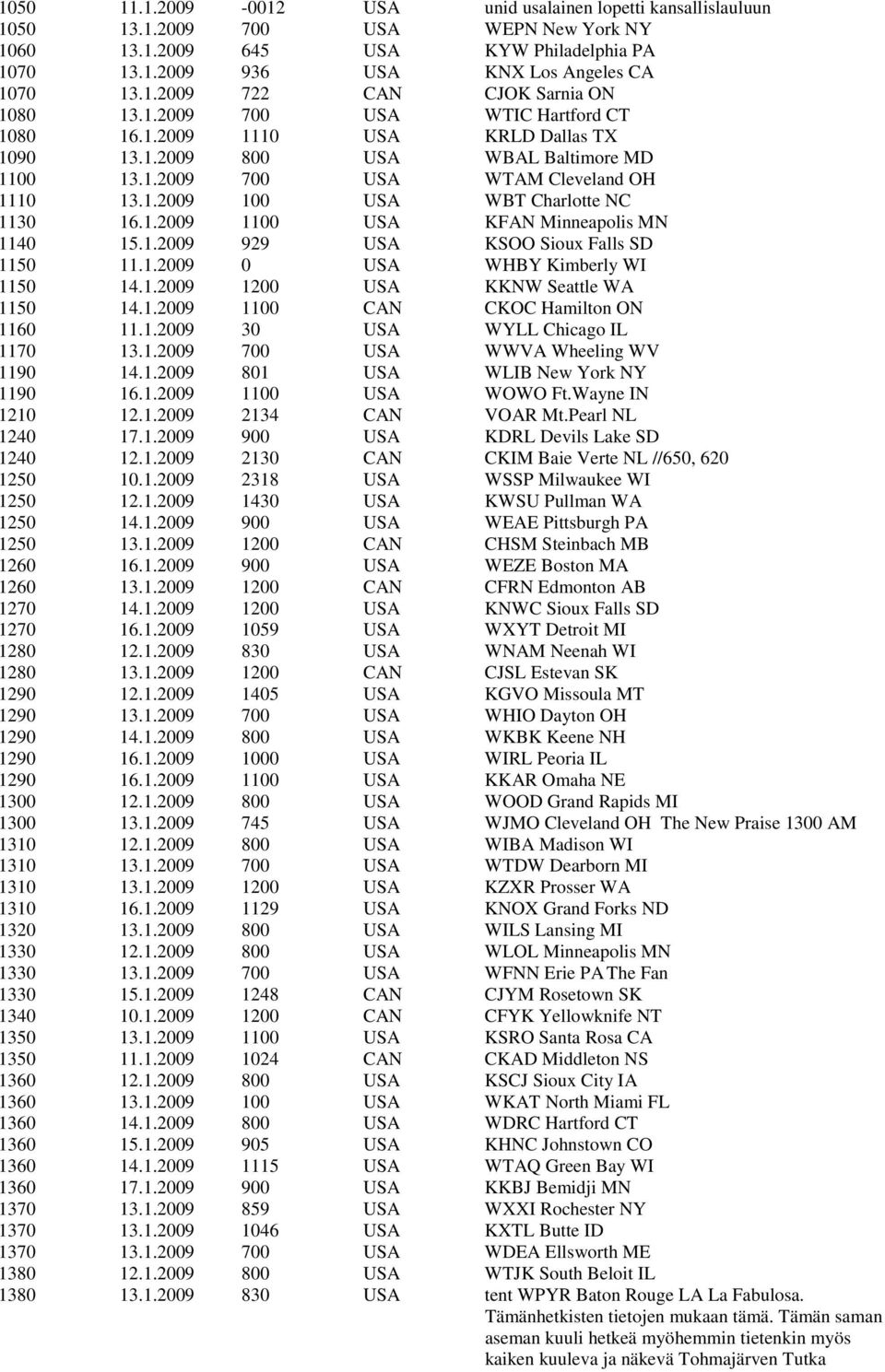 | | | | | |
|---|---|---|---|---|
| 1050 | 11.1.2009 | -0012 | USA | unid usalainen lopetti kansallislauluun |
| 1050 | 13.1.2009 | 700 | USA | WEPN New York NY |
| 1060 | 13.1.2009 | 645 | USA | KYW Philadelphia PA |
| 1070 | 13.1.2009 | 936 | USA | KNX Los Angeles CA |
| 1070 | 13.1.2009 | 722 | CAN | CJOK Sarnia ON |
| 1080 | 13.1.2009 | 700 | USA | WTIC Hartford CT |
| 1080 | 16.1.2009 | 1110 | USA | KRLD Dallas TX |
| 1090 | 13.1.2009 | 800 | USA | WBAL Baltimore MD |
| 1100 | 13.1.2009 | 700 | USA | WTAM Cleveland OH |
| 1110 | 13.1.2009 | 100 | USA | WBT Charlotte NC |
| 1130 | 16.1.2009 | 1100 | USA | KFAN Minneapolis MN |
| 1140 | 15.1.2009 | 929 | USA | KSOO Sioux Falls SD |
| 1150 | 11.1.2009 | 0 | USA | WHBY Kimberly WI |
| 1150 | 14.1.2009 | 1200 | USA | KKNW Seattle WA |
| 1150 | 14.1.2009 | 1100 | CAN | CKOC Hamilton ON |
| 1160 | 11.1.2009 | 30 | USA | WYLL Chicago IL |
| 1170 | 13.1.2009 | 700 | USA | WWVA Wheeling WV |
| 1190 | 14.1.2009 | 801 | USA | WLIB New York NY |
| 1190 | 16.1.2009 | 1100 | USA | WOWO Ft.Wayne IN |
| 1210 | 12.1.2009 | 2134 | CAN | VOAR Mt.Pearl NL |
| 1240 | 17.1.2009 | 900 | USA | KDRL Devils Lake SD |
| 1240 | 12.1.2009 | 2130 | CAN | CKIM Baie Verte NL //650, 620 |
| 1250 | 10.1.2009 | 2318 | USA | WSSP Milwaukee WI |
| 1250 | 12.1.2009 | 1430 | USA | KWSU Pullman WA |
| 1250 | 14.1.2009 | 900 | USA | WEAE Pittsburgh PA |
| 1250 | 13.1.2009 | 1200 | CAN | CHSM Steinbach MB |
| 1260 | 16.1.2009 | 900 | USA | WEZE Boston MA |
| 1260 | 13.1.2009 | 1200 | CAN | CFRN Edmonton AB |
| 1270 | 14.1.2009 | 1200 | USA | KNWC Sioux Falls SD |
| 1270 | 16.1.2009 | 1059 | USA | WXYT Detroit MI |
| 1280 | 12.1.2009 | 830 | USA | WNAM Neenah WI |
| 1280 | 13.1.2009 | 1200 | CAN | CJSL Estevan SK |
| 1290 | 12.1.2009 | 1405 | USA | KGVO Missoula MT |
| 1290 | 13.1.2009 | 700 | USA | WHIO Dayton OH |
| 1290 | 14.1.2009 | 800 | USA | WKBK Keene NH |
| 1290 | 16.1.2009 | 1000 | USA | WIRL Peoria IL |
| 1290 | 16.1.2009 | 1100 | USA | KKAR Omaha NE |
| 1300 | 12.1.2009 | 800 | USA | WOOD Grand Rapids MI |
| 1300 | 13.1.2009 | 745 | USA | WJMO Cleveland OH The New Praise 1300 AM |
| 1310 | 12.1.2009 | 800 | USA | WIBA Madison WI |
| 1310 | 13.1.2009 | 700 | USA | WTDW Dearborn MI |
| 1310 | 13.1.2009 | 1200 | USA | KZXR Prosser WA |
| 1310 | 16.1.2009 | 1129 | USA | KNOX Grand Forks ND |
| 1320 | 13.1.2009 | 800 | USA | WILS Lansing MI |
| 1330 | 12.1.2009 | 800 | USA | WLOL Minneapolis MN |
| 1330 | 13.1.2009 | 700 | USA | WFNN Erie PA The Fan |
| 1330 | 15.1.2009 | 1248 | CAN | CJYM Rosetown SK |
| 1340 | 10.1.2009 | 1200 | CAN | CFYK Yellowknife NT |
| 1350 | 13.1.2009 | 1100 | USA | KSRO Santa Rosa CA |
| 1350 | 11.1.2009 | 1024 | CAN | CKAD Middleton NS |
| 1360 | 12.1.2009 | 800 | USA | KSCJ Sioux City IA |
| 1360 | 13.1.2009 | 100 | USA | WKAT North Miami FL |
| 1360 | 14.1.2009 | 800 | USA | WDRC Hartford CT |
| 1360 | 15.1.2009 | 905 | USA | KHNC Johnstown CO |
| 1360 | 14.1.2009 | 1115 | USA | WTAQ Green Bay WI |
| 1360 | 17.1.2009 | 900 | USA | KKBJ Bemidji MN |
| 1370 | 13.1.2009 | 859 | USA | WXXI Rochester NY |
| 1370 | 13.1.2009 | 1046 | USA | KXTL Butte ID |
| 1370 | 13.1.2009 | 700 | USA | WDEA Ellsworth ME |
| 1380 | 12.1.2009 | 800 | USA | WTJK South Beloit IL |
| 1380 | 13.1.2009 | 830 | USA | tent WPYR Baton Rouge LA La Fabulosa. Tämänhetkisten tietojen mukaan tämä. Tämän saman aseman kuuli hetkeä myöhemmin tietenkin myös kaiken kuuleva ja näkevä Tohmajärven Tutka |